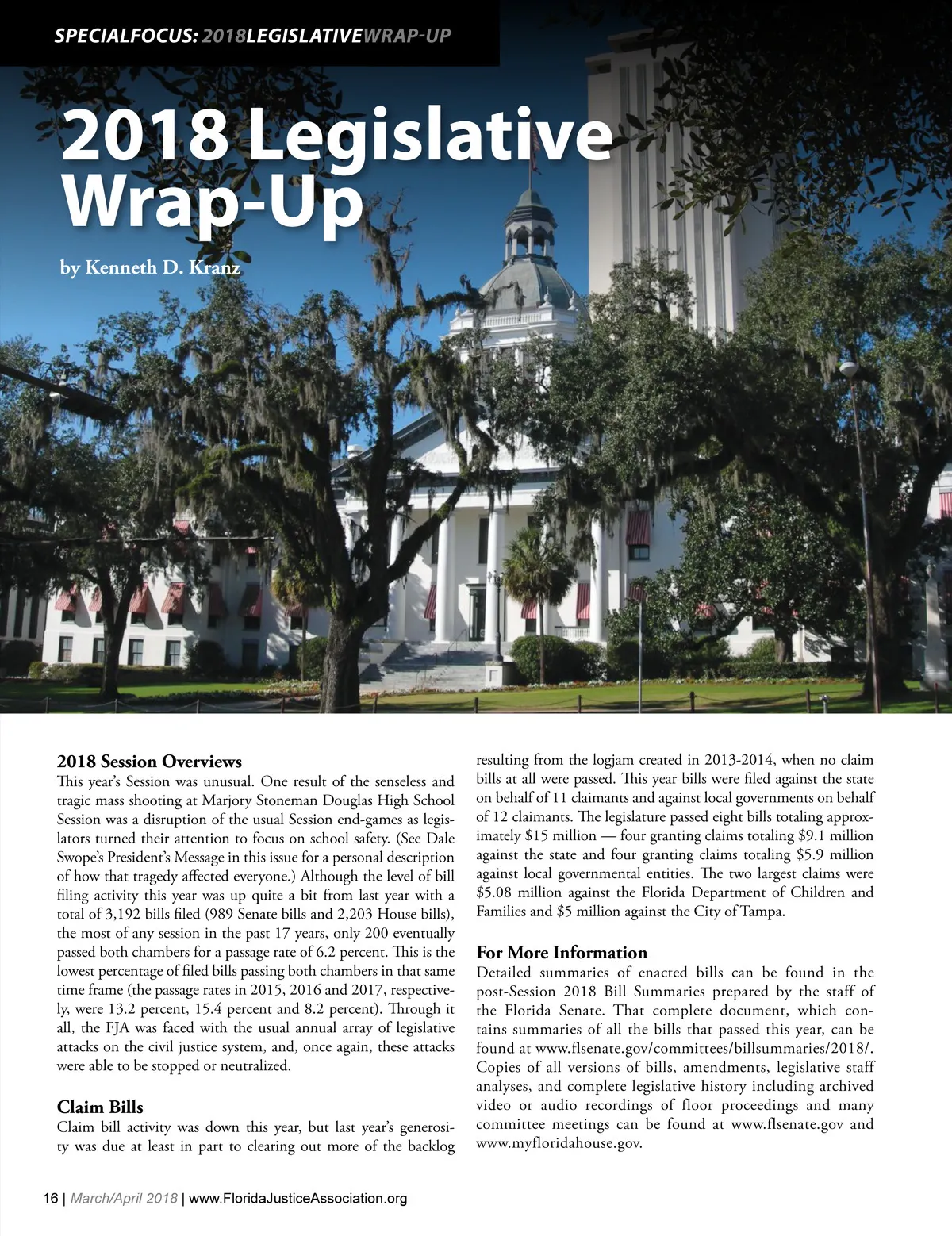 SPECIALFOCUS: 2018LEGISLATIVEWRAP-UP

2018 Legislative Wrap-Up

by Kenneth D. Kranz

2018 Session Overviews
This year's Session was unusual. One result of the senseless and tragic mass shooting at Marjory Stoneman Douglas High School Session was a disruption of the usual Session end-games as legislators turned their attention to focus on school safety. (See Dale Swope's President's Message in this issue for a personal description of how that tragedy affected everyone.) Although the level of bill filing activity this year was up quite a bit from last year with a total of 3,192 bills filed (989 Senate bills and 2,203 House bills), the most of any session in the past 17 years, only 200 eventually passed both chambers for a passage rate of 6.2 percent. This is the lowest percentage of filed bills passing both chambers in that same time frame (the passage rates in 2015, 2016 and 2017, respectively, were 13.2 percent, 15.4 percent and 8.2 percent). Through it all, the FJA was faced with the usual annual array of legislative attacks on the civil justice system, and, once again, these attacks were able to be stopped or neutralized.

Claim Bills
Claim bill activity was down this year, but last year's generosity was due at least in part to clearing out more of the backlog resulting from the logjam created in 2013-2014, when no claim bills at all were passed. This year bills were filed against the state on behalf of 11 claimants and against local governments on behalf of 12 claimants. The legislature passed eight bills totaling approximately $15 million — four granting claims totaling $9.1 million against the state and four granting claims totaling $5.9 million against local governmental entities. The two largest claims were $5.08 million against the Florida Department of Children and Families and $5 million against the City of Tampa.

For More Information
Detailed summaries of enacted bills can be found in the post-Session 2018 Bill Summaries prepared by the staff of the Florida Senate. That complete document, which contains summaries of all the bills that passed this year, can be found at www.flsenate.gov/committees/billsummaries/2018/. Copies of all versions of bills, amendments, legislative staff analyses, and complete legislative history including archived video or audio recordings of floor proceedings and many committee meetings can be found at www.flsenate.gov and www.myfloridahouse.gov.

16 | March/April 2018 | www.FloridaJusticeAssociation.org